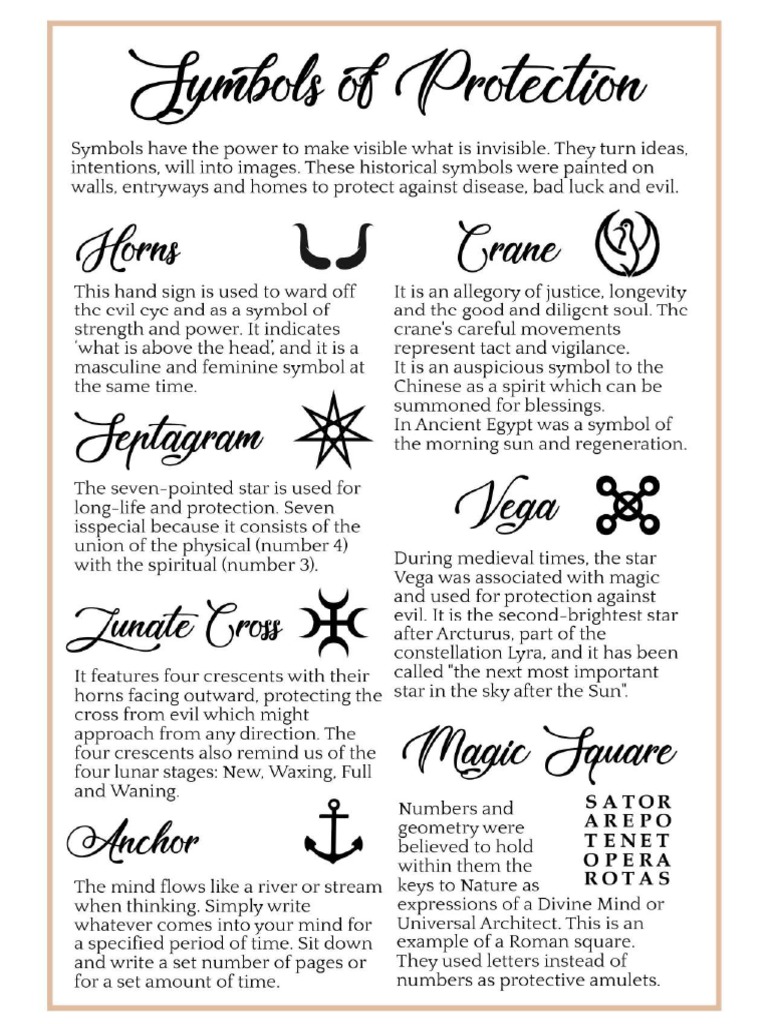 Symbols of Protection

Symbols have the power to make visible what is invisible. They turn ideas, intentions, will into images. These historical symbols were painted on walls, entryways and homes to protect against disease, bad luck and evil.

Horns

This hand sign is used to ward off the evil eye and as a symbol of strength and power. It indicates 'what is above the head', and it is a masculine and feminine symbol at the same time.

Septagram

The seven-pointed star is used for long-life and protection. Seven isspecial because it consists of the union of the physical (number 4) with the spiritual (number 3).

Lunate Cross

It features four crescents with their horns facing outward, protecting the cross from evil which might approach from any direction. The four crescents also remind us of the four lunar stages: New, Waxing, Full and Waning.

Anchor

The mind flows like a river or stream when thinking. Simply write whatever comes into your mind for a specified period of time. Sit down and write a set number of pages or for a set amount of time.

Crane

It is an allegory of justice, longevity and the good and diligent soul. The crane's careful movements represent tact and vigilance.
It is an auspicious symbol to the Chinese as a spirit which can be summoned for blessings.
In Ancient Egypt was a symbol of the morning sun and regeneration.

Vega

During medieval times, the star Vega was associated with magic and used for protection against evil. It is the second-brightest star after Arcturus, part of the constellation Lyra, and it has been called "the next most important star in the sky after the Sun".

Magic Square

SATOR
AREPO
TENET
OPERA
ROTAS

Numbers and geometry were believed to hold within them the keys to Nature as expressions of a Divine Mind or Universal Architect. This is an example of a Roman square. They used letters instead of numbers as protective amulets.